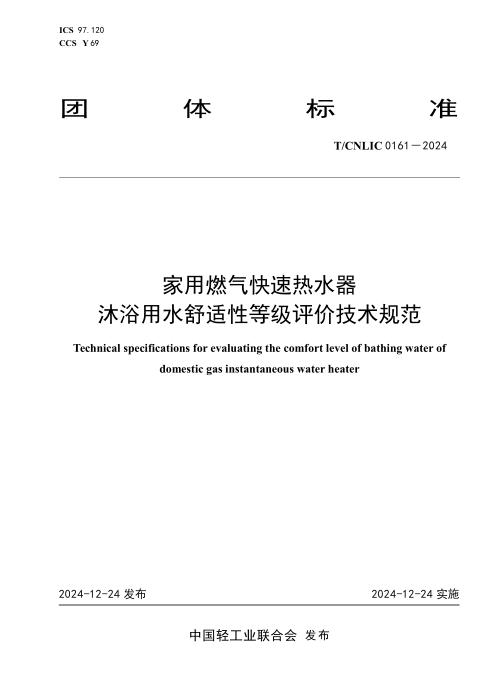 ICS 97.120
CCS Y 69

团 体 标 准

T/CNLIC 0161—2024

家用燃气快速热水器
沐浴用水舒适性等级评价技术规范

Technical specifications for evaluating the comfort level of bathing water of domestic gas instantaneous water heater

2024-12-24 发布

2024-12-24 实施

中国轻工业联合会 发布